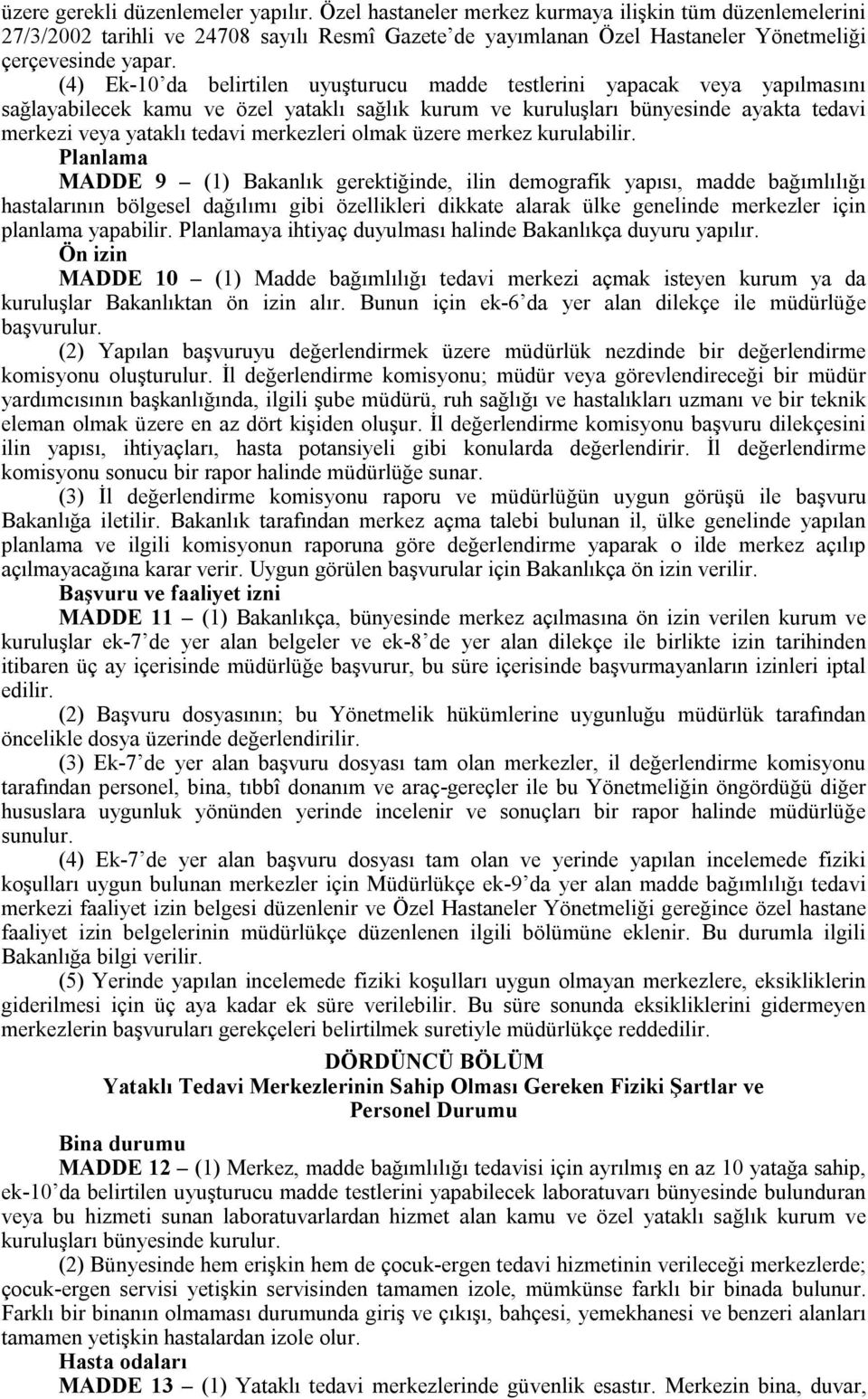 üzere gerekli düzenlemeler yapılır. Özel hastaneler merkez kurmaya ilişkin tüm düzenlemelerini 27/3/2002 tarihli ve 24708 sayılı Resmî Gazete'de yayımlanan Özel Hastaneler Yönetmeliği çerçevesinde yapar.

(4) Ek-10'da belirtilen uyuşturucu madde testlerini yapacak veya yapılmasını sağlayabilecek kamu ve özel yataklı sağlık kurum ve kuruluşları bünyesinde ayakta tedavi merkezi veya yataklı tedavi merkezleri olmak üzere merkez kurulabilir.

Planlama

MADDE 9 – (1) Bakanlık gerektiğinde, ilin demografik yapısı, madde bağımlılığı hastalarının bölgesel dağılımı gibi özellikleri dikkate alarak ülke genelinde merkezler için planlama yapabilir. Planlamaya ihtiyaç duyulması halinde Bakanlıkça duyuru yapılır.

Ön izin

MADDE 10 – (1) Madde bağımlılığı tedavi merkezi açmak isteyen kurum ya da kuruluşlar Bakanlıktan ön izin alır. Bunun için ek-6'da yer alan dilekçe ile müdürlüğe başvurulur.

(2) Yapılan başvuruyu değerlendirmek üzere müdürlük nezdinde bir değerlendirme komisyonu oluşturulur. İl değerlendirme komisyonu; müdür veya görevlendireceği bir müdür yardımcısının başkanlığında, ilgili şube müdürü, ruh sağlığı ve hastalıkları uzmanı ve bir teknik eleman olmak üzere en az dört kişiden oluşur. İl değerlendirme komisyonu başvuru dilekçesini ilin yapısı, ihtiyaçları, hasta potansiyeli gibi konularda değerlendirir. İl değerlendirme komisyonu sonucu bir rapor halinde müdürlüğe sunar.

(3) İl değerlendirme komisyonu raporu ve müdürlüğün uygun görüşü ile başvuru Bakanlığa iletilir. Bakanlık tarafından merkez açma talebi bulunan il, ülke genelinde yapılan planlama ve ilgili komisyonun raporuna göre değerlendirme yaparak o ilde merkez açılıp açılmayacağına karar verir. Uygun görülen başvurular için Bakanlıkça ön izin verilir.

Başvuru ve faaliyet izni

MADDE 11 – (1) Bakanlıkça, bünyesinde merkez açılmasına ön izin verilen kurum ve kuruluşlar ek-7'de yer alan belgeler ve ek-8'de yer alan dilekçe ile birlikte izin tarihinden itibaren üç ay içerisinde müdürlüğe başvurur, bu süre içerisinde başvurmayanların izinleri iptal edilir.

(2) Başvuru dosyasının; bu Yönetmelik hükümlerine uygunluğu müdürlük tarafından öncelikle dosya üzerinde değerlendirilir.

(3) Ek-7'de yer alan başvuru dosyası tam olan merkezler, il değerlendirme komisyonu tarafından personel, bina, tıbbî donanım ve araç-gereçler ile bu Yönetmeliğin öngördüğü diğer hususlara uygunluk yönünden yerinde incelenir ve sonuçları bir rapor halinde müdürlüğe sunulur.

(4) Ek-7'de yer alan başvuru dosyası tam olan ve yerinde yapılan incelemede fiziki koşulları uygun bulunan merkezler için Müdürlükçe ek-9'da yer alan madde bağımlılığı tedavi merkezi faaliyet izin belgesi düzenlenir ve Özel Hastaneler Yönetmeliği gereğince özel hastane faaliyet izin belgelerinin müdürlükçe düzenlenen ilgili bölümüne eklenir. Bu durumla ilgili Bakanlığa bilgi verilir.

(5) Yerinde yapılan incelemede fiziki koşulları uygun olmayan merkezlere, eksikliklerin giderilmesi için üç aya kadar ek süre verilebilir. Bu süre sonunda eksikliklerini gidermeyen merkezlerin başvuruları gerekçeleri belirtilmek suretiyle müdürlükçe reddedilir.

DÖRDÜNCÜ BÖLÜM
Yataklı Tedavi Merkezlerinin Sahip Olması Gereken Fiziki Şartlar ve Personel Durumu

Bina durumu

MADDE 12 – (1) Merkez, madde bağımlılığı tedavisi için ayrılmış en az 10 yatağa sahip, ek-10'da belirtilen uyuşturucu madde testlerini yapabilecek laboratuvarı bünyesinde bulunduran veya bu hizmeti sunan laboratuvarlardan hizmet alan kamu ve özel yataklı sağlık kurum ve kuruluşları bünyesinde kurulur.

(2) Bünyesinde hem erişkin hem de çocuk-ergen tedavi hizmetinin verileceği merkezlerde; çocuk-ergen servisi yetişkin servisinden tamamen izole, mümkünse farklı bir binada bulunur. Farklı bir binanın olmaması durumunda giriş ve çıkışı, bahçesi, yemekhanesi ve benzeri alanları tamamen yetişkin hastalardan izole olur.

Hasta odaları

MADDE 13 – (1) Yataklı tedavi merkezlerinde güvenlik esastır. Merkezin bina, duvar,